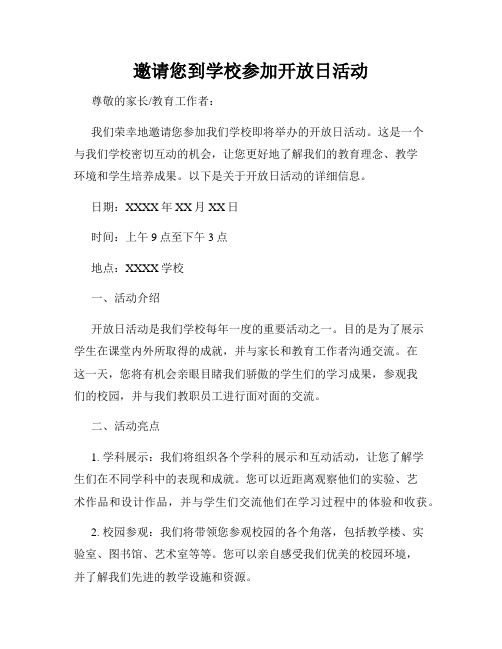 邀请您到学校参加开放日活动

尊敬的家长/教育工作者：

我们荣幸地邀请您参加我们学校即将举办的开放日活动。这是一个与我们学校密切互动的机会，让您更好地了解我们的教育理念、教学环境和学生培养成果。以下是关于开放日活动的详细信息。

日期：XXXX 年 XX 月 XX 日

时间：上午 9 点至下午 3 点

地点：XXXX 学校

一、活动介绍

开放日活动是我们学校每年一度的重要活动之一。目的是为了展示学生在课堂内外所取得的成就，并与家长和教育工作者沟通交流。在这一天，您将有机会亲眼目睹我们骄傲的学生们的学习成果，参观我们的校园，并与我们教职员工进行面对面的交流。

二、活动亮点

1. 学科展示：我们将组织各个学科的展示和互动活动，让您了解学生们在不同学科中的表现和成就。您可以近距离观察他们的实验、艺术作品和设计作品，并与学生们交流他们在学习过程中的体验和收获。

2. 校园参观：我们将带领您参观校园的各个角落，包括教学楼、实验室、图书馆、艺术室等等。您可以亲自感受我们优美的校园环境，并了解我们先进的教学设施和资源。